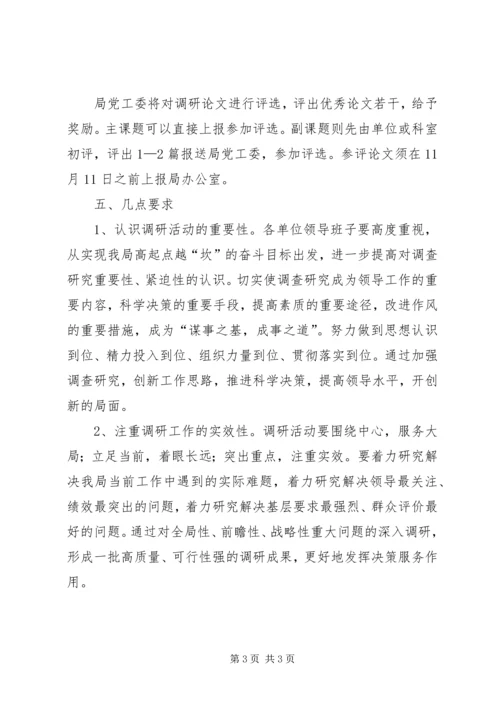 局党工委将对调研论文进行评选，评出优秀论文若干，给予奖励。主课题可以直接上报参加评选。副课题则先由单位或科室初评，评出1—2篇报送局党工委，参加评选。参评论文须在11月11日之前上报局办公室。

五、几点要求

1、认识调研活动的重要性。各单位领导班子要高度重视，从实现我局高起点越“坎”的奋斗目标出发，进一步提高对调查研究重要性、紧迫性的认识。切实使调查研究成为领导工作的重要内容，科学决策的重要手段，提高素质的重要途径，改进作风的重要措施，成为“谋事之基，成事之道”。努力做到思想认识到位、精力投入到位、组织力量到位、贯彻落实到位。通过加强调查研究，创新工作思路，推进科学决策，提高领导水平，开创新的局面。

2、注重调研工作的实效性。调研活动要围绕中心，服务大局；立足当前，着眼长远；突出重点，注重实效。要着力研究解决我局当前工作中遇到的实际难题，着力研究解决领导最关注、绩效最突出的问题，着力研究解决基层要求最强烈、群众评价最好的问题。通过对全局性、前瞻性、战略性重大问题的深入调研，形成一批高质量、可行性强的调研成果，更好地发挥决策服务作用。

第3页 共3页